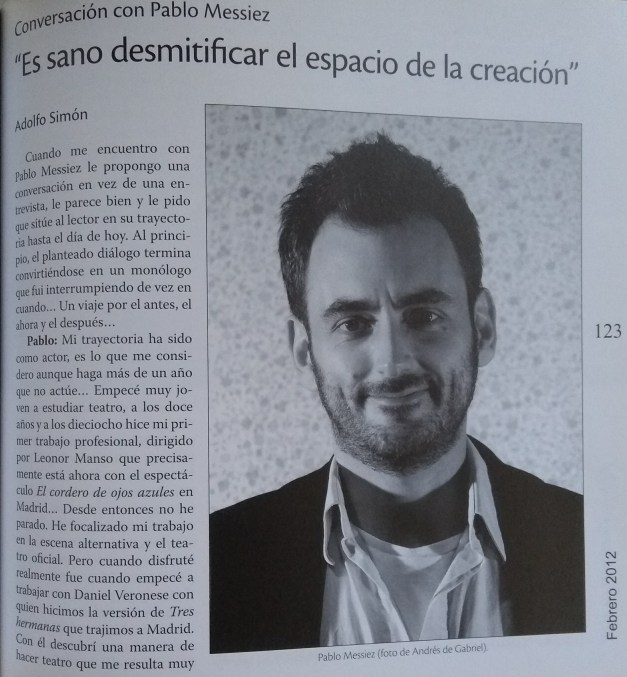 Conversación con Pablo Messiez

"Es sano desmitificar el espacio de la creación"

Adolfo Simón

Cuando me encuentro con Pablo Messiez le propongo una conversación en vez de una entrevista, le parece bien y le pido que sitúe al lector en su trayectoria hasta el día de hoy. Al principio, el planteado diálogo termina convirtiéndose en un monólogo que fui interrumpiendo de vez en cuando... Un viaje por el antes, el ahora y el después...

Pablo: Mi trayectoria ha sido como actor, es lo que me considero aunque haga más de un año que no actúe... Empecé muy joven a estudiar teatro, a los doce años y a los dieciocho hice mi primer trabajo profesional, dirigido por Leonor Manso que precisamente está ahora con el espectáculo El cordero de ojos azules en Madrid... Desde entonces no he parado. He focalizado mi trabajo en la escena alternativa y el teatro oficial. Pero cuando disfruté realmente fue cuando empecé a trabajar con Daniel Veronese con quien hicimos la versión de Tres hermanas que trajimos a Madrid. Con él descubrí una manera de hacer teatro que me resulta muy

Pablo Messiez (foto de Andrés de Gabriel).

123

Febrero 2012